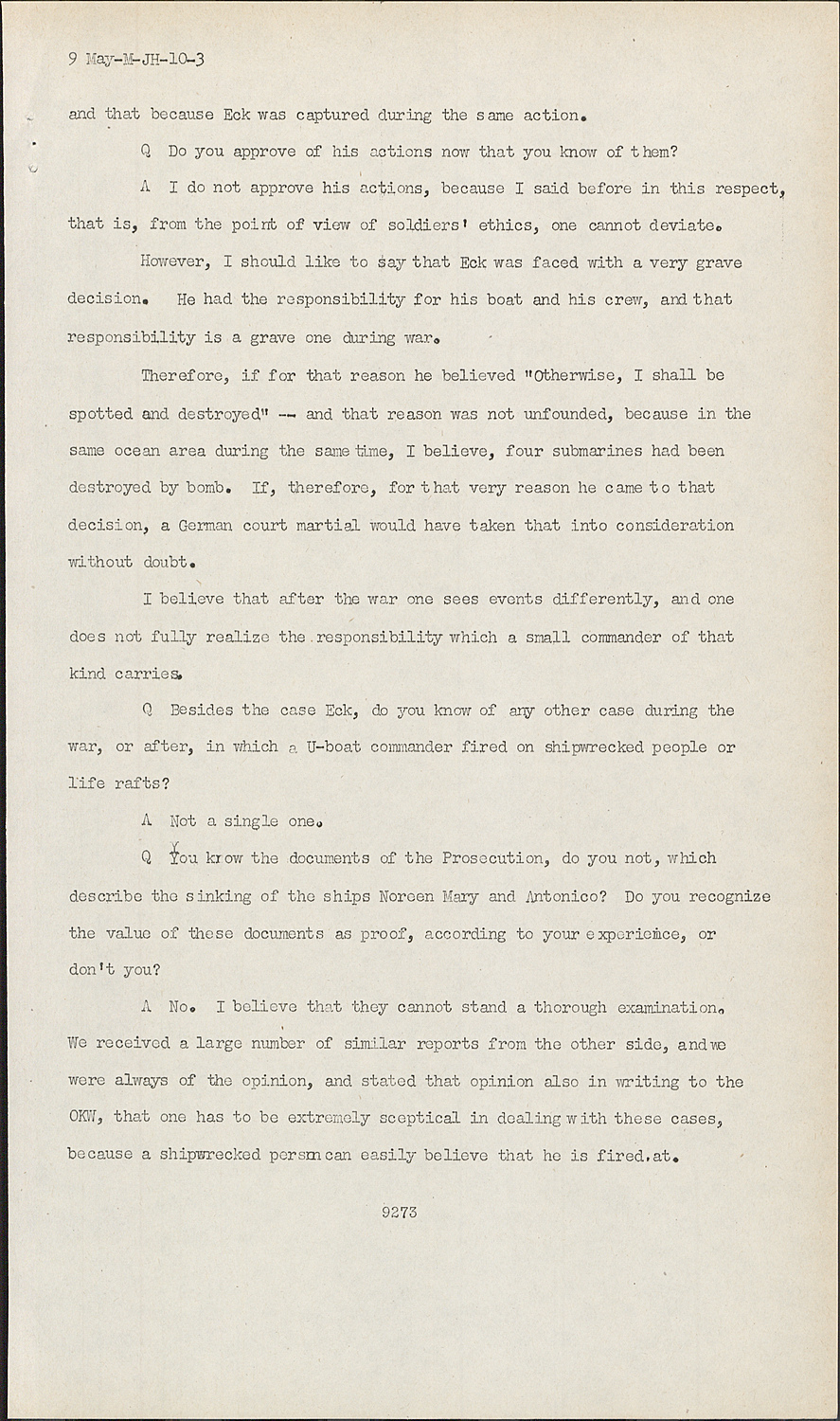 9 May-M-JH-10-3

and that because Eck was captured during the same action.

Q Do you approve of his actions now that you know of them?

A I do not approve his actions, because I said before in this respect, that is, from the point of view of soldiers' ethics, one cannot deviate.

However, I should like to say that Eck was faced with a very grave decision. He had the responsibility for his boat and his crew, and that responsibility is a grave one during war.

Therefore, if for that reason he believed "Otherwise, I shall be spotted and destroyed" -- and that reason was not unfounded, because in the same ocean area during the same time, I believe, four submarines had been destroyed by bomb. If, therefore, for that very reason he came to that decision, a German court martial would have taken that into consideration without doubt.

I believe that after the war one sees events differently, and one does not fully realize the responsibility which a small commander of that kind carries.

Q Besides the case Eck, do you know of any other case during the war, or after, in which a U-boat commander fired on shipwrecked people or life rafts?

A Not a single one.

Q You know the documents of the Prosecution, do you not, which describe the sinking of the ships Noreen Mary and Antonico? Do you recognize the value of these documents as proof, according to your experience, or don't you?

A No. I believe that they cannot stand a thorough examination. We received a large number of similar reports from the other side, and we were always of the opinion, and stated that opinion also in writing to the OKW, that one has to be extremely sceptical in dealing with these cases, because a shipwrecked person can easily believe that he is fired at.

9273